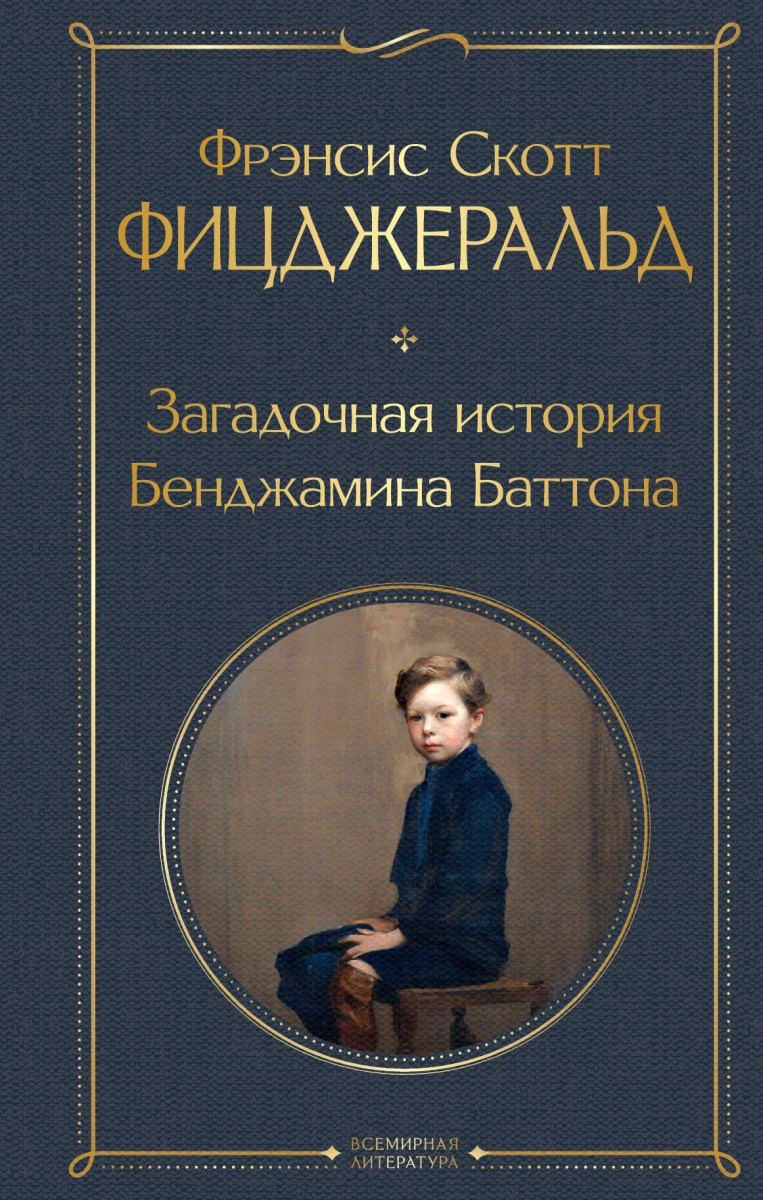 Фрэнсис Скотт
ФИЦДЖЕРАЛЬД

Загадочная история
Бенджамина Баттона

ВСЕМИРНАЯ
ЛИТЕРАТУРА